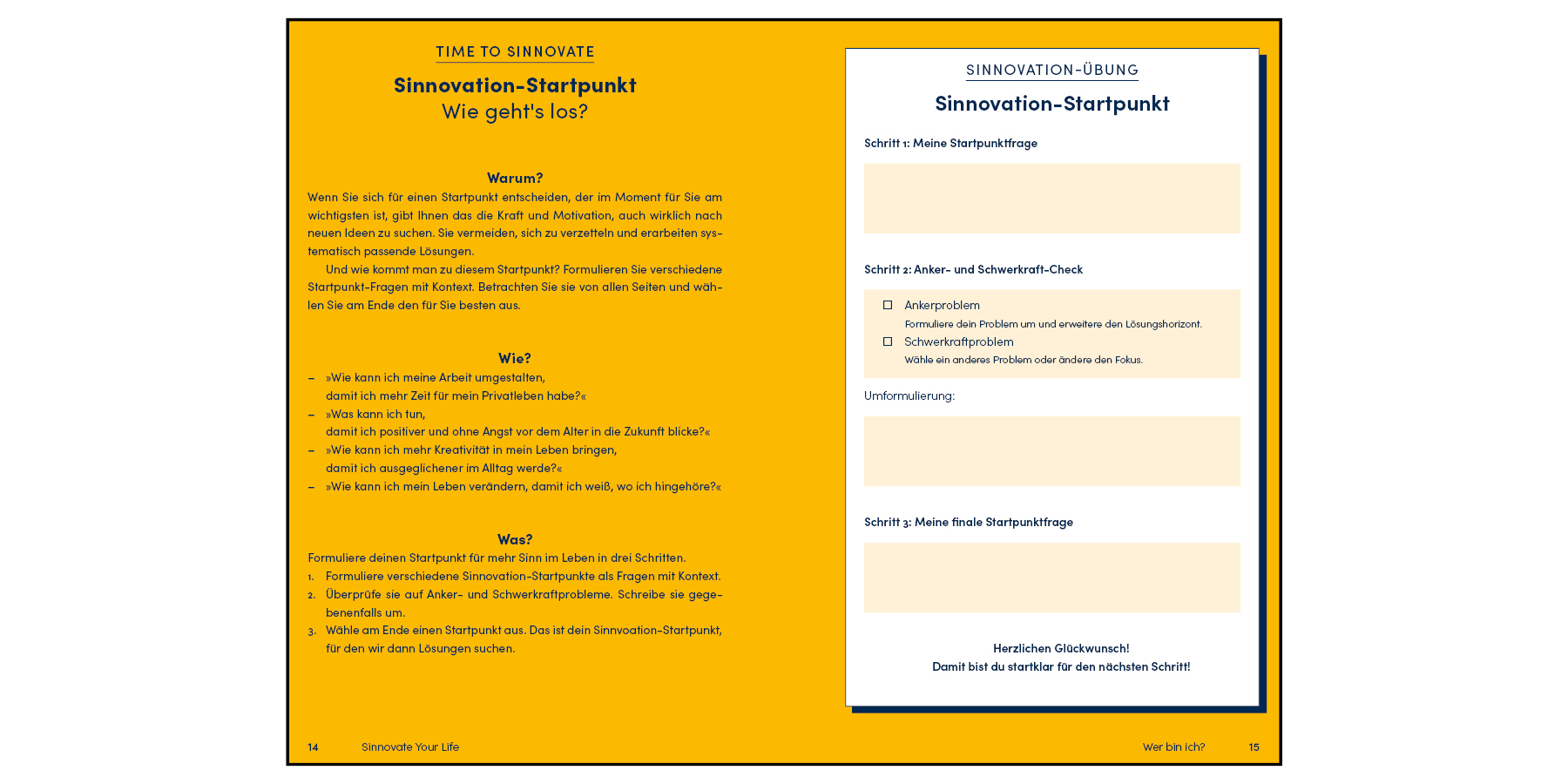 TIME TO SINNOVATE

Sinnovation-Startpunkt
Wie geht's los?

Warum?
Wenn Sie sich für einen Startpunkt entscheiden, der im Moment für Sie am wichtigsten ist, gibt Ihnen das die Kraft und Motivation, auch wirklich nach neuen Ideen zu suchen. Sie vermeiden, sich zu verzetteln und erarbeiten systematisch passende Lösungen.

Und wie kommt man zu diesem Startpunkt? Formulieren Sie verschiedene Startpunkt-Fragen mit Kontext. Betrachten Sie sie von allen Seiten und wählen Sie am Ende den für Sie besten aus.

Wie?
– »Wie kann ich meine Arbeit umgestalten, damit ich mehr Zeit für mein Privatleben habe?«
– »Was kann ich tun, damit ich positiver und ohne Angst vor dem Alter in die Zukunft blicke?«
– »Wie kann ich mehr Kreativität in mein Leben bringen, damit ich ausgeglichener im Alltag werde?«
– »Wie kann ich mein Leben verändern, damit ich weiß, wo ich hingehöre?«

Was?
Formuliere deinen Startpunkt für mehr Sinn im Leben in drei Schritten.
1. Formuliere verschiedene Sinnovation-Startpunkte als Fragen mit Kontext.
2. Überprüfe sie auf Anker- und Schwerkraftprobleme. Schreibe sie gegebenenfalls um.
3. Wähle am Ende einen Startpunkt aus. Das ist dein Sinnvoation-Startpunkt, für den wir dann Lösungen suchen.

14 Sinnovate Your Life

SINNOVATION-ÜBUNG

Sinnovation-Startpunkt

Schritt 1: Meine Startpunktfrage

Schritt 2: Anker- und Schwerkraft-Check

☐ Ankerproblem
Formuliere dein Problem um und erweitere den Lösungshorizont.
☐ Schwerkraftproblem
Wähle ein anderes Problem oder ändere den Fokus.

Umformulierung:

Schritt 3: Meine finale Startpunktfrage

Herzlichen Glückwunsch!
Damit bist du startklar für den nächsten Schritt!

Wer bin ich? 15